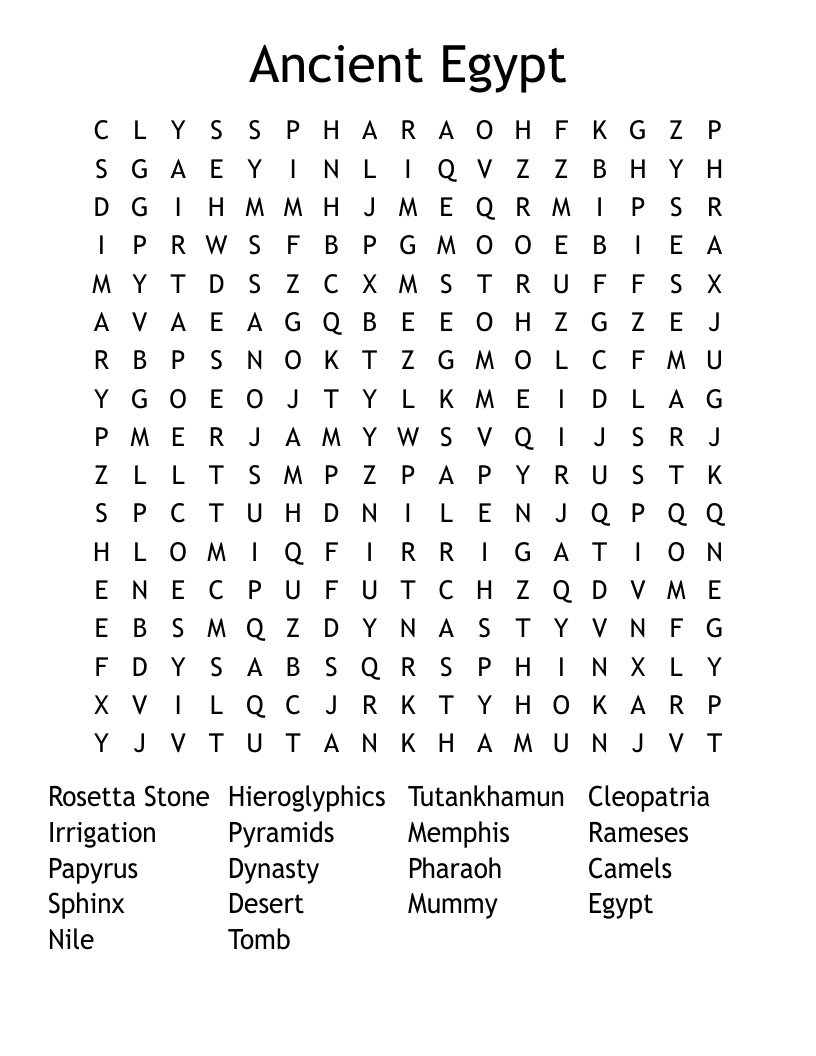 Ancient Egypt

C L Y S S P H A R A O H F K G Z P
S G A E Y I N L I Q V Z Z B H Y H
D G I H M M H J M E Q R M I P S R
I P R W S F B P G M O O E B I E A
M Y T D S Z C X M S T R U F F S X
A V A E A G Q B E E O H Z G Z E J
R B P S N O K T Z G M O L C F M U
Y G O E O J T Y L K M E I D L A G
P M E R J A M Y W S V Q I J S R J
Z L L T S M P Z P A P Y R U S T K
S P C T U H D N I L E N J Q P Q Q
H L O M I Q F I R R I G A T I O N
E N E C P U F U T C H Z Q D V M E
E B S M Q Z D Y N A S T Y V N F G
F D Y S A B S Q R S P H I N X L Y
X V I L Q C J R K T Y H O K A R P
Y J V T U T A N K H A M U N J V T

Rosetta Stone
Irrigation
Papyrus
Sphinx
Nile

Hieroglyphics
Pyramids
Dynasty
Desert
Tomb

Tutankhamun
Memphis
Pharaoh
Mummy

Cleopatria
Rameses
Camels
Egypt